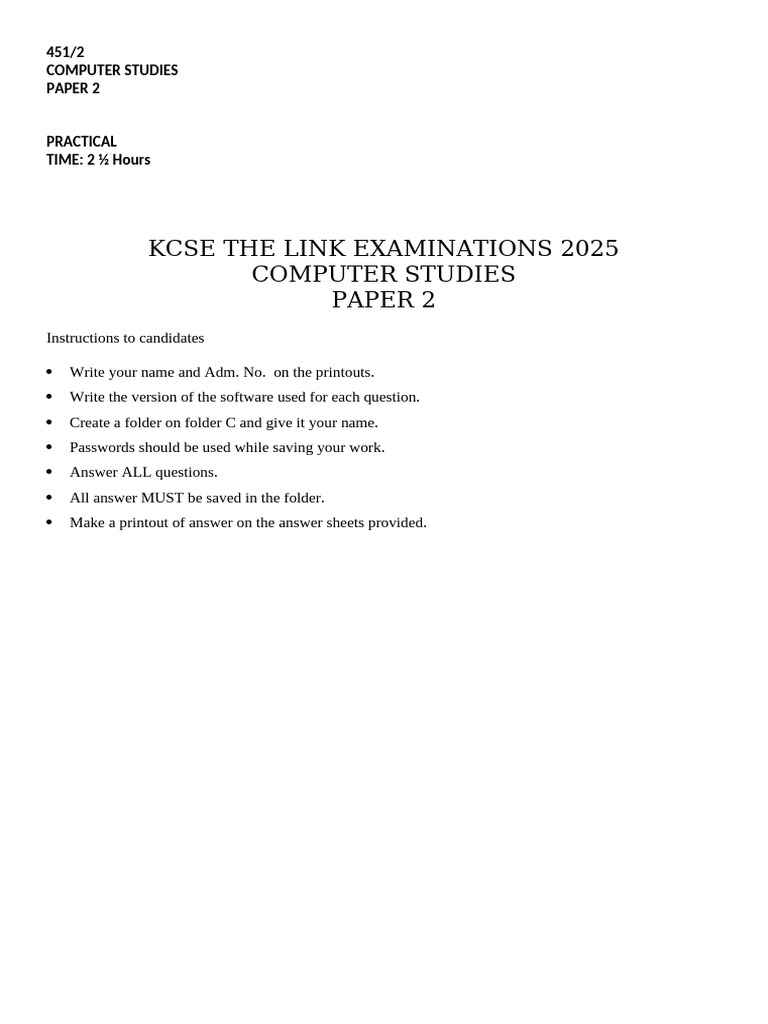 451/2
COMPUTER STUDIES
PAPER 2

PRACTICAL
TIME: 2 ½ Hours

KCSE THE LINK EXAMINATIONS 2025
COMPUTER STUDIES
PAPER 2

Instructions to candidates

• Write your name and Adm. No. on the printouts.
• Write the version of the software used for each question.
• Create a folder on folder C and give it your name.
• Passwords should be used while saving your work.
• Answer ALL questions.
• All answer MUST be saved in the folder.
• Make a printout of answer on the answer sheets provided.